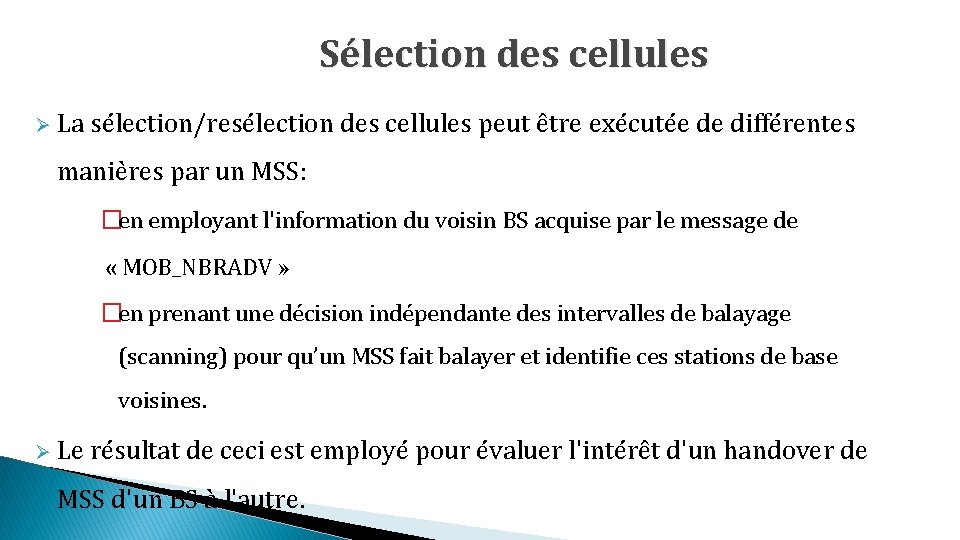 Sélection des cellules

➢ La sélection/resélection des cellules peut être exécutée de différentes manières par un MSS:

□en employant l'information du voisin BS acquise par le message de « MOB_NBRADV »

□en prenant une décision indépendante des intervalles de balayage (scanning) pour qu'un MSS fait balayer et identifie ces stations de base voisines.

➢ Le résultat de ceci est employé pour évaluer l'intérêt d'un handover de MSS d'un BS à l'autre.